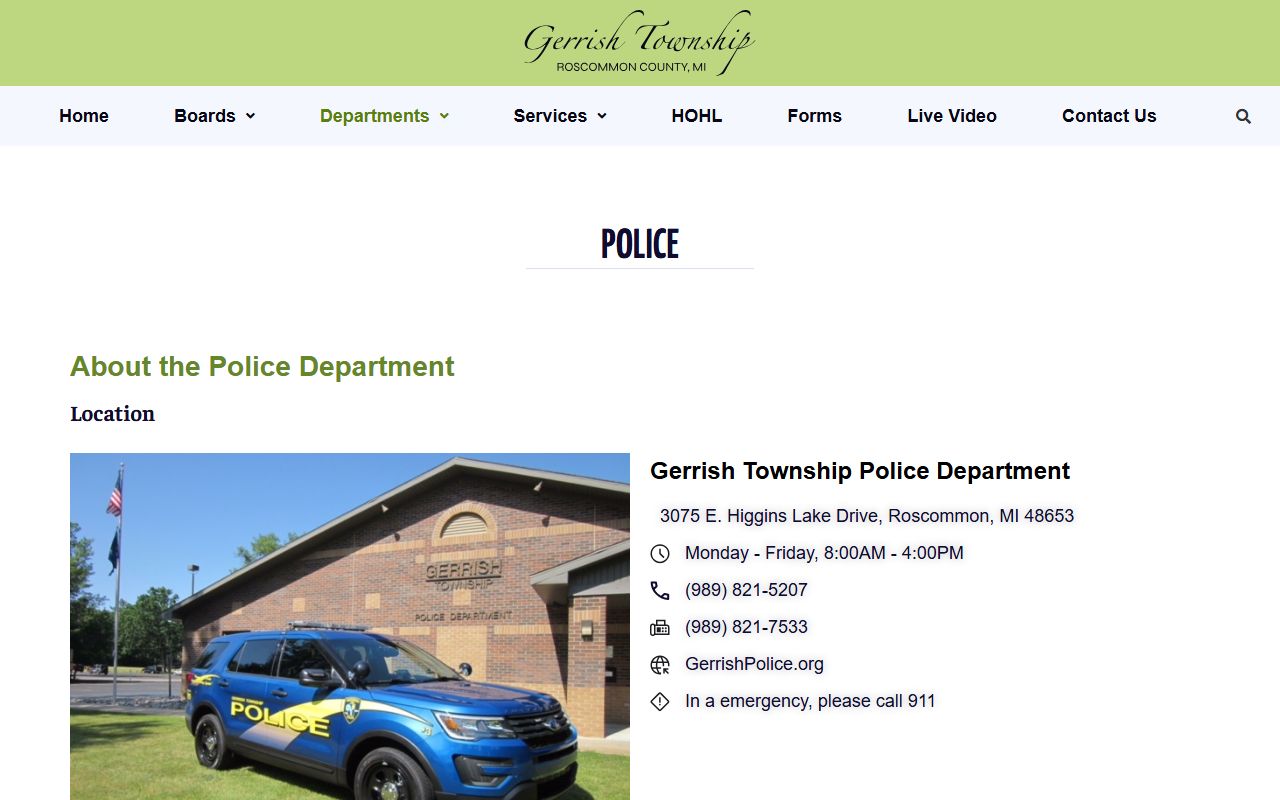 Gerrish Township
ROSCOMMON COUNTY, MI

Home Boards Departments Services HOHL Forms Live Video Contact Us

POLICE

About the Police Department

Location

GERRISH TOWNSHIP
POLICE DEPARTMENT

POLICE

Gerrish Township Police Department

3075 E. Higgins Lake Drive, Roscommon, MI 48653

Monday - Friday, 8:00AM - 4:00PM

(989) 821-5207

(989) 821-7533

GerrishPolice.org

In a emergency, please call 911